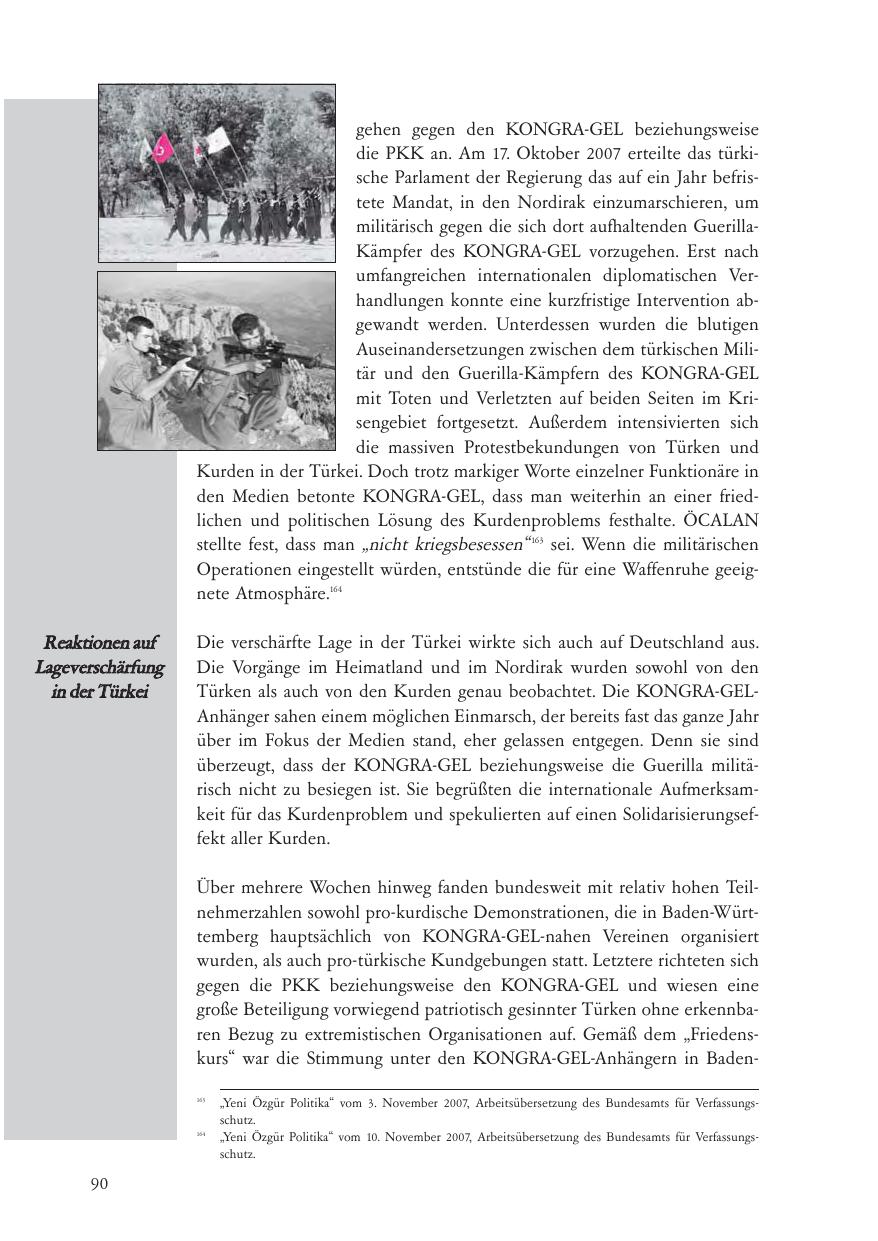 gehen gegen den KONGRA-GEL beziehungsweise die PKK an. Am 17. Oktober 2007 erteilte das türkische Parlament der Regierung das auf ein Jahr befristete Mandat, in den Nordirak einzumarschieren, um militärisch gegen die sich dort aufhaltenden Guerilla-Kämpfer des KONGRA-GEL vorzugehen. Erst nach umfangreichen internationalen diplomatischen Verhandlungen konnte eine kurzfristige Intervention abgewandt werden. Unterdessen wurden die blutigen Auseinandersetzungen zwischen dem türkischen Militär und den Guerilla-Kämpfern des KONGRA-GEL mit Toten und Verletzten auf beiden Seiten im Krisengebiet fortgesetzt. Außerdem intensivierten sich die massiven Protestbekundungen von Türken und Kurden in der Türkei. Doch trotz markiger Worte einzelner Funktionäre in den Medien betonte KONGRA-GEL, dass man weiterhin an einer friedlichen und politischen Lösung des Kurdenproblems festhalte. ÖCALAN stellte fest, dass man „nicht kriegsbesessen“$^{163}$ sei. Wenn die militärischen Operationen eingestellt würden, entstünde die für eine Waffenruhe geeignete Atmosphäre.$^{164}$

Reaktionen auf Lageverschärfung in der Türkei

Die verschärfte Lage in der Türkei wirkte sich auch auf Deutschland aus. Die Vorgänge im Heimatland und im Nordirak wurden sowohl von den Türken als auch von den Kurden genau beobachtet. Die KONGRA-GEL-Anhänger sahen einem möglichen Einmarsch, der bereits fast das ganze Jahr über im Fokus der Medien stand, eher gelassen entgegen. Denn sie sind überzeugt, dass der KONGRA-GEL beziehungsweise die Guerilla militärisch nicht zu besiegen ist. Sie begrüßten die internationale Aufmerksamkeit für das Kurdenproblem und spekulierten auf einen Solidarisierungseffekt aller Kurden.

Über mehrere Wochen hinweg fanden bundesweit mit relativ hohen Teilnehmerzahlen sowohl pro-kurdische Demonstrationen, die in Baden-Württemberg hauptsächlich von KONGRA-GEL-nahen Vereinen organisiert wurden, als auch pro-türkische Kundgebungen statt. Letztere richteten sich gegen die PKK beziehungsweise den KONGRA-GEL und wiesen eine große Beteiligung vorwiegend patriotisch gesinnter Türken ohne erkennbaren Bezug zu extremistischen Organisationen auf. Gemäß dem „Friedenskurs“ war die Stimmung unter den KONGRA-GEL-Anhängern in Baden-

$^{163}$ „Yeni Özgür Politika“ vom 3. November 2007, Arbeitsübersetzung des Bundesamts für Verfassungsschutz.
$^{164}$ „Yeni Özgür Politika“ vom 10. November 2007, Arbeitsübersetzung des Bundesamts für Verfassungsschutz.

90